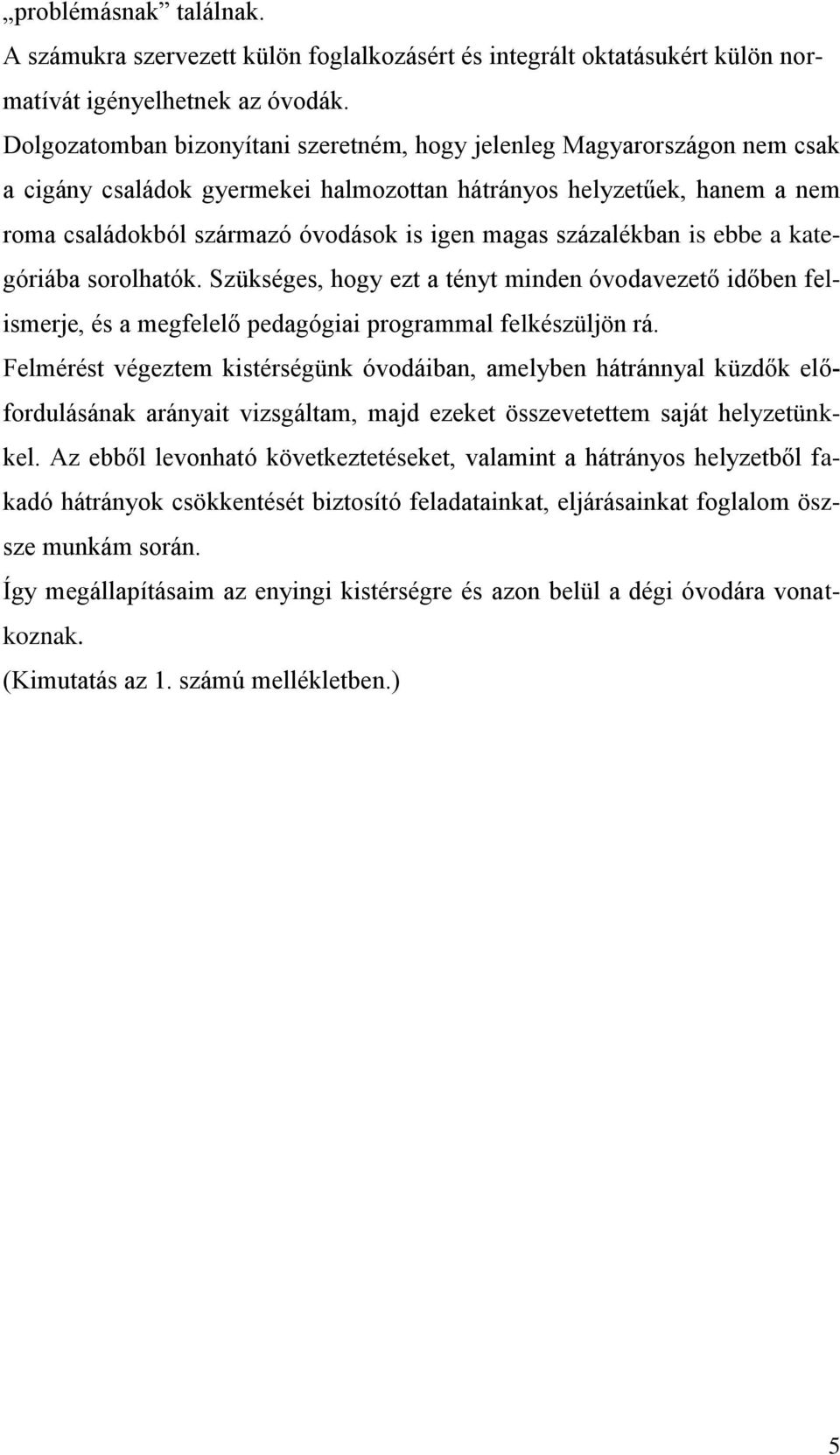 „problémásnak” találnak.
A számukra szervezett külön foglalkozásért és integrált oktatásukért külön normatívát igényelhetnek az óvodák.
Dolgozatomban bizonyítani szeretném, hogy jelenleg Magyarországon nem csak a cigány családok gyermekei halmozottan hátrányos helyzetűek, hanem a nem roma családokból származó óvodások is igen magas százalékban is ebbe a kategóriába sorolhatók. Szükséges, hogy ezt a tényt minden óvodavezető időben felismerje, és a megfelelő pedagógiai programmal felkészüljön rá.
Felmérést végeztem kistérségünk óvodáiban, amelyben hátránnyal küzdők előfordulásának arányait vizsgáltam, majd ezeket összevetettem saját helyzetünkkel. Az ebből levonható következtetéseket, valamint a hátrányos helyzetből fakadó hátrányok csökkentését biztosító feladatainkat, eljárásainkat foglalom össze munkám során.
Így megállapításaim az enyingi kistérségre és azon belül a dégi óvodára vonatkoznak.
(Kimutatás az 1. számú mellékletben.)

5